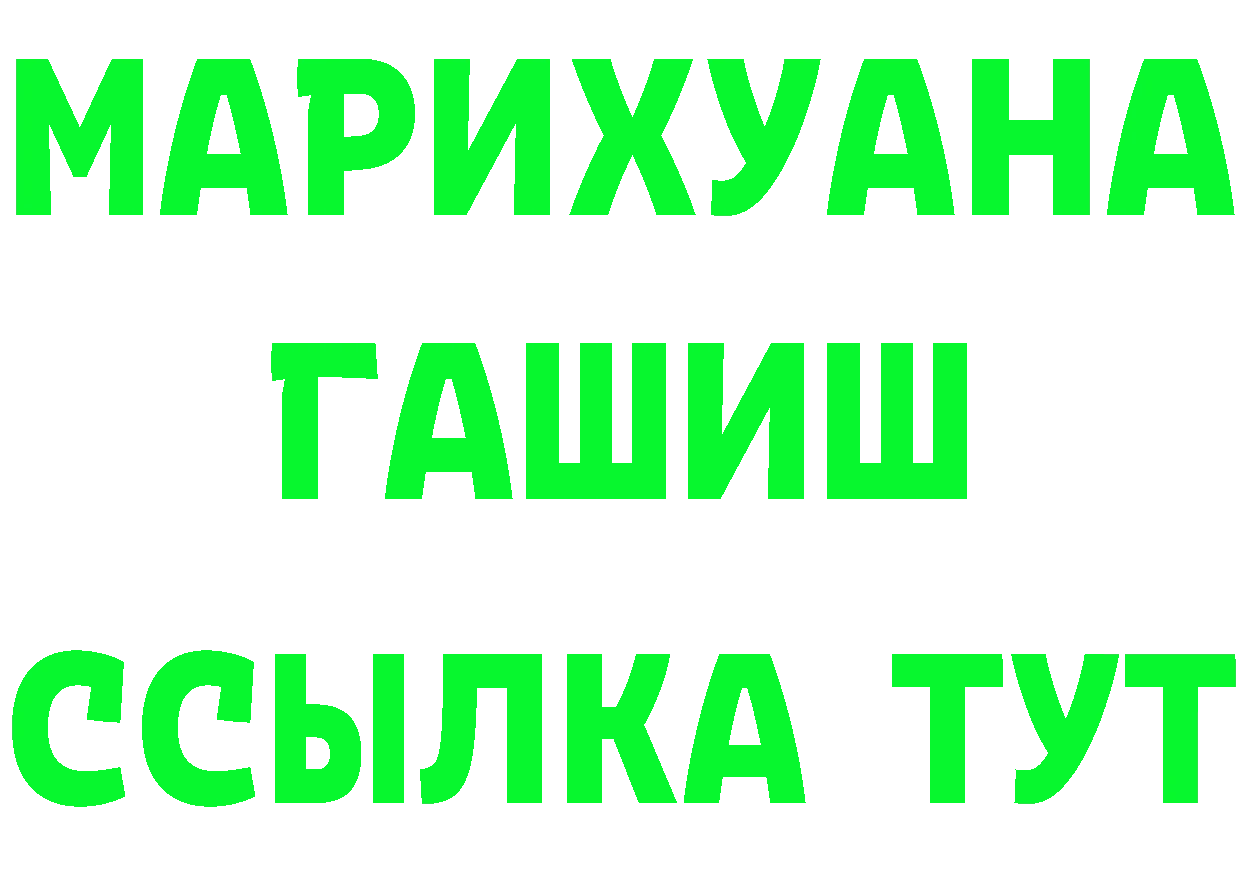 МАРИХУАНА
ГАШИШ
ССЫЛКА ТУТ